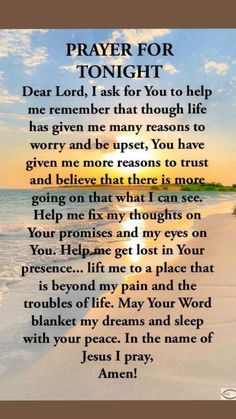 PRAYER FOR TONIGHT

Dear Lord, I ask for You to help me remember that though life has given me many reasons to worry and be upset, You have given me more reasons to trust and believe that there is more going on that what I can see. Help me fix my thoughts on Your promises and my eyes on You. Help me get lost in Your presence... lift me to a place that is beyond my pain and the troubles of life. May Your Word blanket my dreams and sleep with your peace. In the name of Jesus I pray,
Amen!